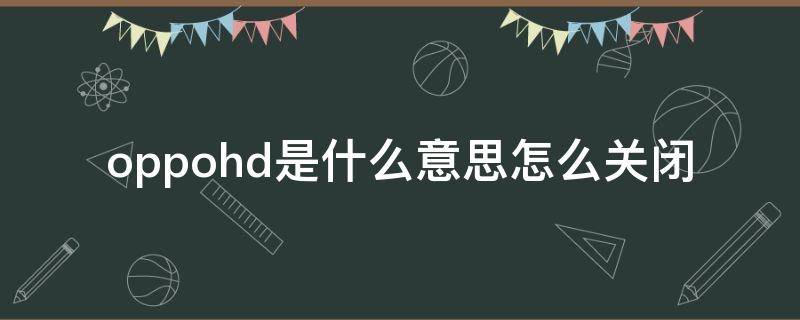 oppohd是什么意思怎么关闭